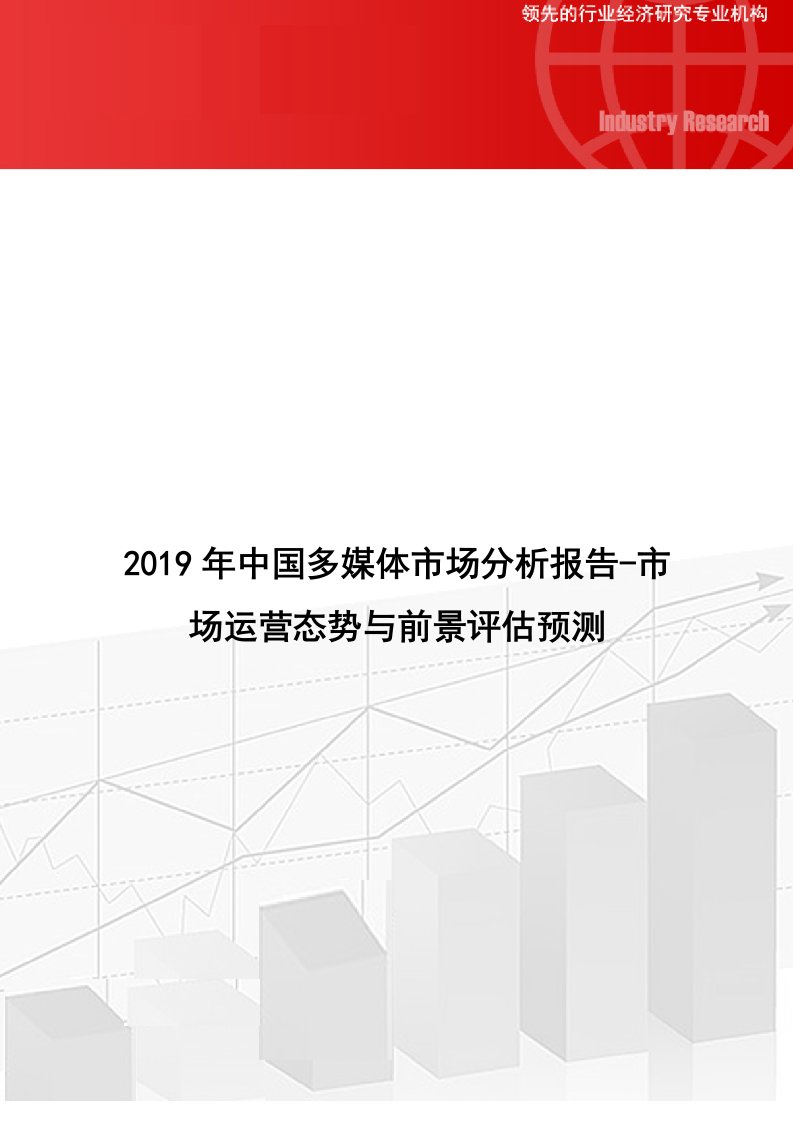 领先的行业经济研究专业机构

Industry Research

2019 年中国多媒体市场分析报告-市场运营态势与前景评估预测